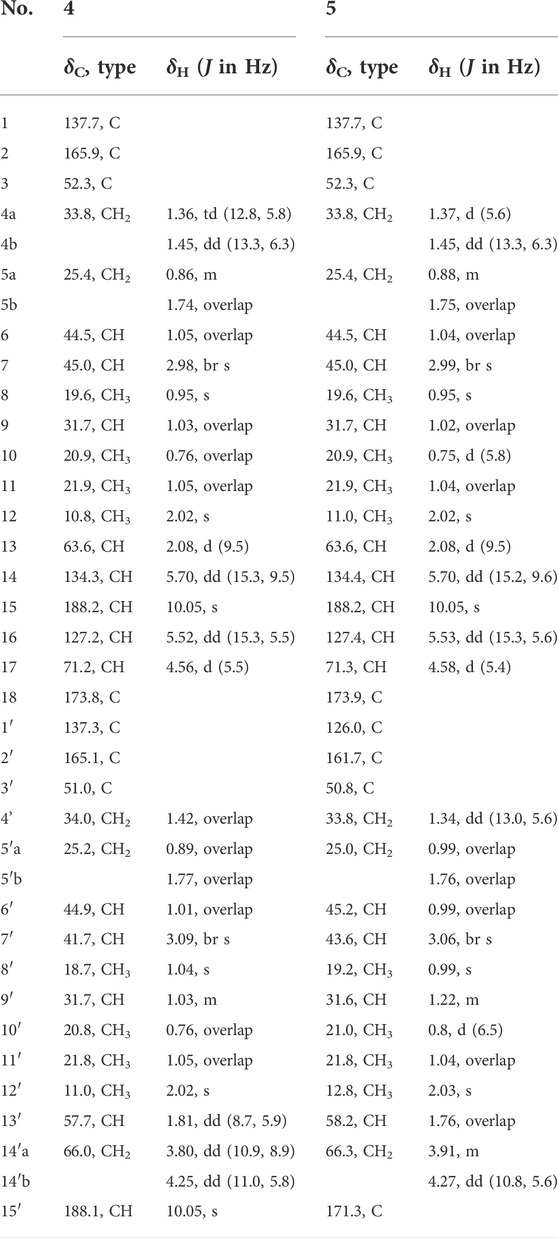 | No. | 4 | | 5 | |
|---|---|---|---|---|
| | $\delta_C$, type | $\delta_H$ ($J$ in Hz) | $\delta_C$, type | $\delta_H$ ($J$ in Hz) |
| 1 | 137.7, C | | 137.7, C | |
| 2 | 165.9, C | | 165.9, C | |
| 3 | 52.3, C | | 52.3, C | |
| 4a | 33.8, $CH_2$ | 1.36, td (12.8, 5.8) | 33.8, $CH_2$ | 1.37, d (5.6) |
| 4b | | 1.45, dd (13.3, 6.3) | | 1.45, dd (13.3, 6.3) |
| 5a | 25.4, $CH_2$ | 0.86, m | 25.4, $CH_2$ | 0.88, m |
| 5b | | 1.74, overlap | | 1.75, overlap |
| 6 | 44.5, CH | 1.05, overlap | 44.5, CH | 1.04, overlap |
| 7 | 45.0, CH | 2.98, br s | 45.0, CH | 2.99, br s |
| 8 | 19.6, $CH_3$ | 0.95, s | 19.6, $CH_3$ | 0.95, s |
| 9 | 31.7, CH | 1.03, overlap | 31.7, CH | 1.02, overlap |
| 10 | 20.9, $CH_3$ | 0.76, overlap | 20.9, $CH_3$ | 0.75, d (5.8) |
| 11 | 21.9, $CH_3$ | 1.05, overlap | 21.9, $CH_3$ | 1.04, overlap |
| 12 | 10.8, $CH_3$ | 2.02, s | 11.0, $CH_3$ | 2.02, s |
| 13 | 63.6, CH | 2.08, d (9.5) | 63.6, CH | 2.08, d (9.5) |
| 14 | 134.3, CH | 5.70, dd (15.3, 9.5) | 134.4, CH | 5.70, dd (15.2, 9.6) |
| 15 | 188.2, CH | 10.05, s | 188.2, CH | 10.05, s |
| 16 | 127.2, CH | 5.52, dd (15.3, 5.5) | 127.4, CH | 5.53, dd (15.3, 5.6) |
| 17 | 71.2, CH | 4.56, d (5.5) | 71.3, CH | 4.58, d (5.4) |
| 18 | 173.8, C | | 173.9, C | |
| 1′ | 137.3, C | | 126.0, C | |
| 2′ | 165.1, C | | 161.7, C | |
| 3′ | 51.0, C | | 50.8, C | |
| 4’ | 34.0, $CH_2$ | 1.42, overlap | 33.8, $CH_2$ | 1.34, dd (13.0, 5.6) |
| 5′a | 25.2, $CH_2$ | 0.89, overlap | 25.0, $CH_2$ | 0.99, overlap |
| 5′b | | 1.77, overlap | | 1.76, overlap |
| 6′ | 44.9, CH | 1.01, overlap | 45.2, CH | 0.99, overlap |
| 7′ | 41.7, CH | 3.09, br s | 43.6, CH | 3.06, br s |
| 8′ | 18.7, $CH_3$ | 1.04, s | 19.2, $CH_3$ | 0.99, s |
| 9′ | 31.7, CH | 1.03, m | 31.6, CH | 1.22, m |
| 10′ | 20.8, $CH_3$ | 0.76, overlap | 21.0, $CH_3$ | 0.8, d (6.5) |
| 11′ | 21.8, $CH_3$ | 1.05, overlap | 21.8, $CH_3$ | 1.04, overlap |
| 12′ | 11.0, $CH_3$ | 2.02, s | 12.8, $CH_3$ | 2.03, s |
| 13′ | 57.7, CH | 1.81, dd (8.7, 5.9) | 58.2, CH | 1.76, overlap |
| 14′a | 66.0, $CH_2$ | 3.80, dd (10.9, 8.9) | 66.3, $CH_2$ | 3.91, m |
| 14′b | | 4.25, dd (11.0, 5.8) | | 4.27, dd (10.8, 5.6) |
| 15′ | 188.1, CH | 10.05, s | 171.3, C | |